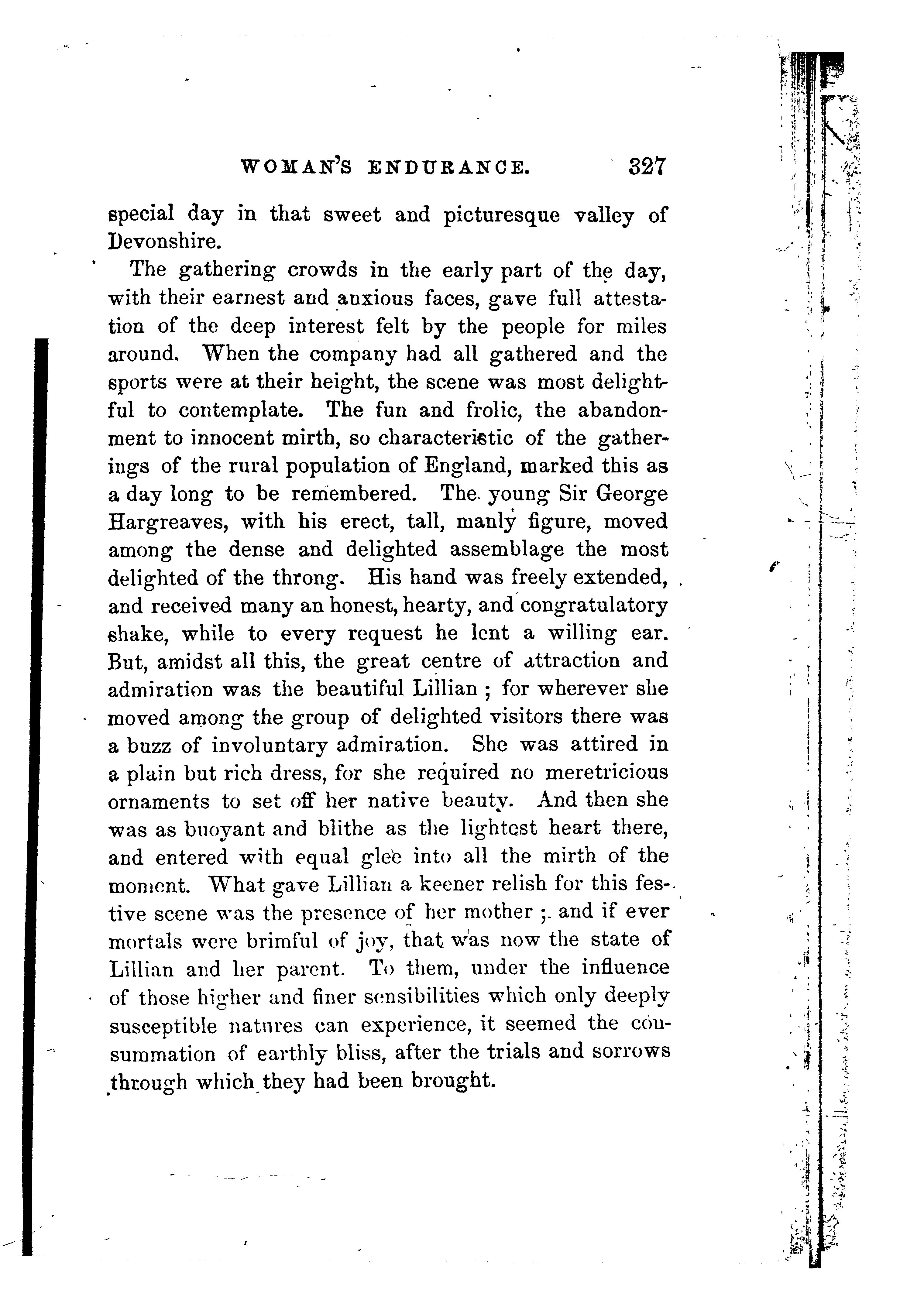 WOMAN'S ENDURANCE. 327

special day in that sweet and picturesque valley of Devonshire.

The gathering crowds in the early part of the day, with their earnest and anxious faces, gave full attestation of the deep interest felt by the people for miles around. When the company had all gathered and the sports were at their height, the scene was most delightful to contemplate. The fun and frolic, the abandonment to innocent mirth, so characteristic of the gatherings of the rural population of England, marked this as a day long to be remembered. The young Sir George Hargreaves, with his erect, tall, manly figure, moved among the dense and delighted assemblage the most delighted of the throng. His hand was freely extended, and received many an honest, hearty, and congratulatory shake, while to every request he lent a willing ear. But, amidst all this, the great centre of attraction and admiration was the beautiful Lillian ; for wherever she moved among the group of delighted visitors there was a buzz of involuntary admiration. She was attired in a plain but rich dress, for she required no meretricious ornaments to set off her native beauty. And then she was as buoyant and blithe as the lightest heart there, and entered with equal glee into all the mirth of the moment. What gave Lillian a keener relish for this festive scene was the presence of her mother ; and if ever mortals were brimful of joy, that was now the state of Lillian and her parent. To them, under the influence of those higher and finer sensibilities which only deeply susceptible natures can experience, it seemed the consummation of earthly bliss, after the trials and sorrows through which they had been brought.